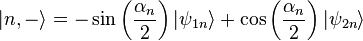 $|n,-\rangle = -\sin\left(\frac{\alpha_n}{2}\right)|\psi_{1n}\rangle + \cos\left(\frac{\alpha_n}{2}\right)|\psi_{2n}\rangle$